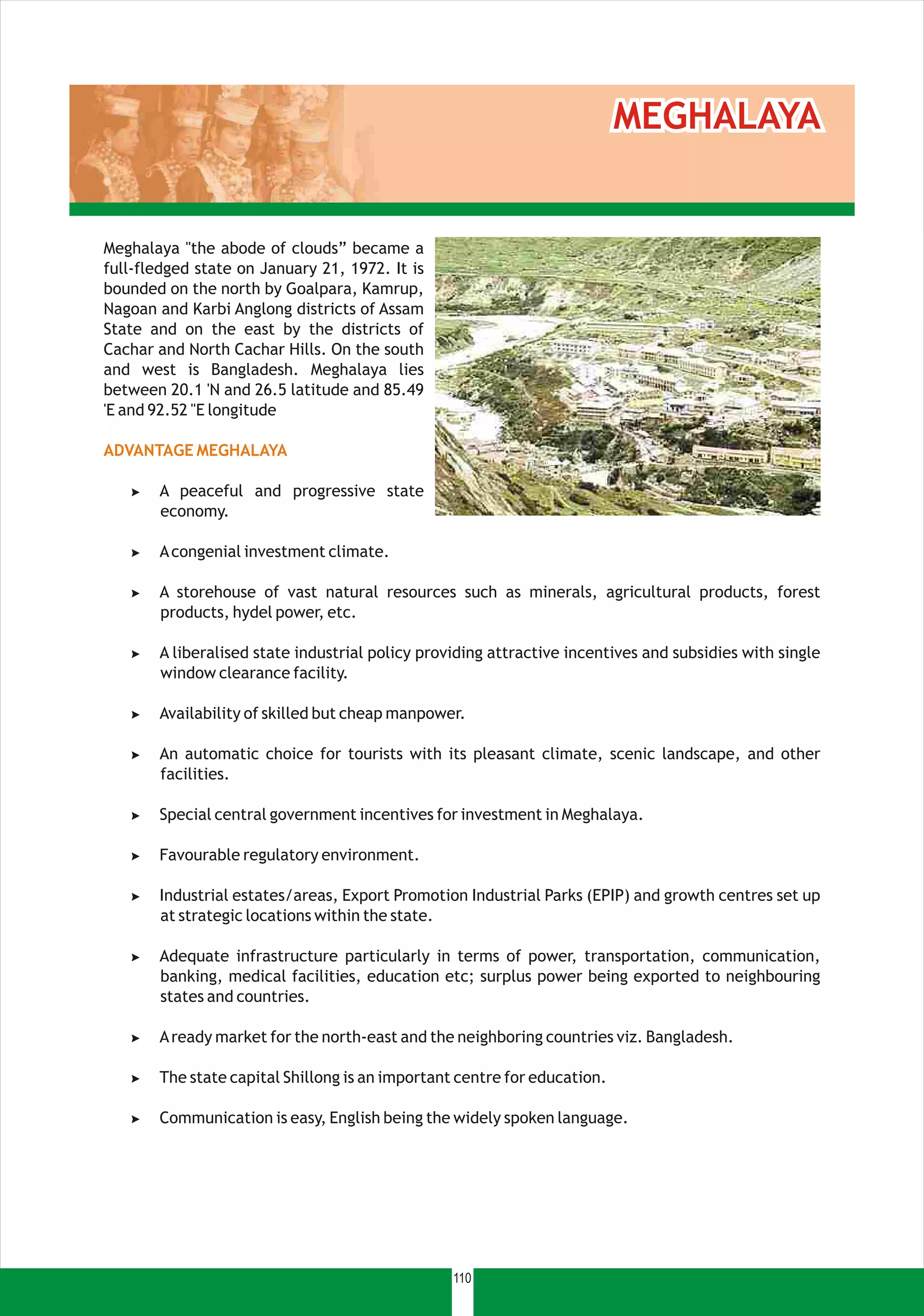 MEGHALAYA

Meghalaya "the abode of clouds” became a full-fledged state on January 21, 1972. It is bounded on the north by Goalpara, Kamrup, Nagoan and Karbi Anglong districts of Assam State and on the east by the districts of Cachar and North Cachar Hills. On the south and west is Bangladesh. Meghalaya lies between 20.1 'N and 26.5 latitude and 85.49 'E and 92.52 "E longitude

ADVANTAGE MEGHALAYA

➤ A peaceful and progressive state economy.

➤ A congenial investment climate.

➤ A storehouse of vast natural resources such as minerals, agricultural products, forest products, hydel power, etc.

➤ A liberalised state industrial policy providing attractive incentives and subsidies with single window clearance facility.

➤ Availability of skilled but cheap manpower.

➤ An automatic choice for tourists with its pleasant climate, scenic landscape, and other facilities.

➤ Special central government incentives for investment in Meghalaya.

➤ Favourable regulatory environment.

➤ Industrial estates/areas, Export Promotion Industrial Parks (EPIP) and growth centres set up at strategic locations within the state.

➤ Adequate infrastructure particularly in terms of power, transportation, communication, banking, medical facilities, education etc; surplus power being exported to neighbouring states and countries.

➤ A ready market for the north-east and the neighboring countries viz. Bangladesh.

➤ The state capital Shillong is an important centre for education.

➤ Communication is easy, English being the widely spoken language.

110